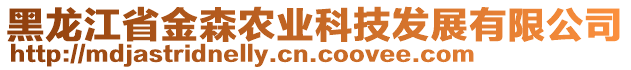 黑龙江省金森农业科技发展有限公司
http://mdjastridnelly.cn.coovee.com